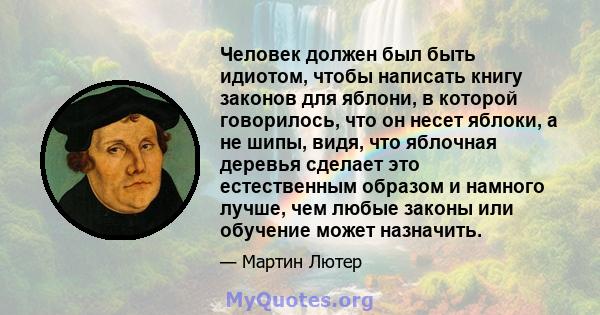 Человек должен был быть идиотом, чтобы написать книгу законов для яблони, в которой говорилось, что он несет яблоки, а не шипы, видя, что яблочная деревья сделает это естественным образом и намного лучше, чем любые законы или обучение может назначить.

— Мартин Лютер

MyQuotes.org